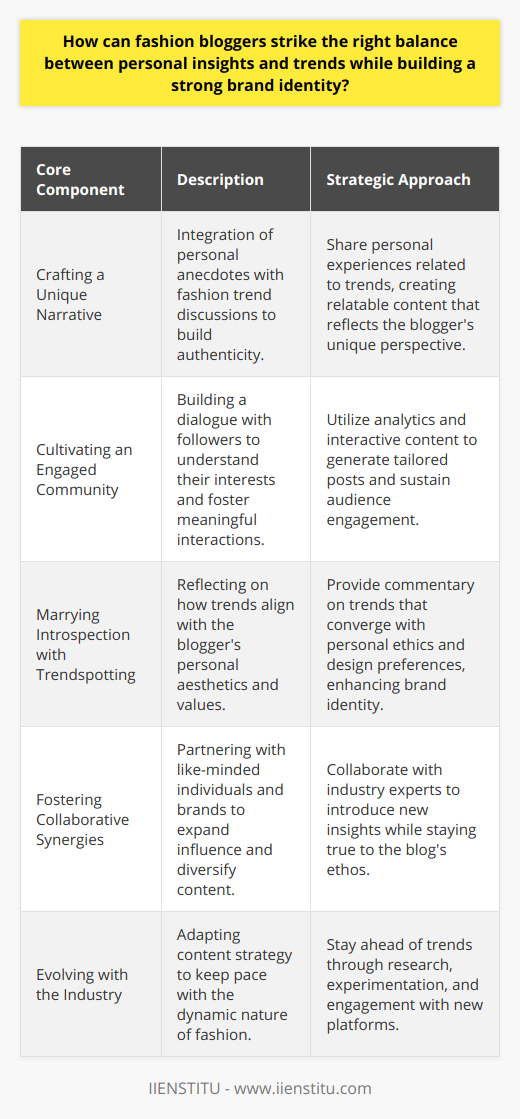 How can fashion bloggers strike the right balance between personal insights and trends while building a strong brand identity?

| Core Component | Description | Strategic Approach |
|---|---|---|
| Crafting a Unique Narrative | Integration of personal anecdotes with fashion trend discussions to build authenticity. | Share personal experiences related to trends, creating relatable content that reflects the blogger's unique perspective. |
| Cultivating an Engaged Community | Building a dialogue with followers to understand their interests and foster meaningful interactions. | Utilize analytics and interactive content to generate tailored posts and sustain audience engagement. |
| Marrying Introspection with Trendspotting | Reflecting on how trends align with the blogger's personal aesthetics and values. | Provide commentary on trends that converge with personal ethics and design preferences, enhancing brand identity. |
| Fostering Collaborative Synergies | Partnering with like-minded individuals and brands to expand influence and diversify content. | Collaborate with industry experts to introduce new insights while staying true to the blog's ethos. |
| Evolving with the Industry | Adapting content strategy to keep pace with the dynamic nature of fashion. | Stay ahead of trends through research, experimentation, and engagement with new platforms. |

IIENSTITU - www.iienstitu.com